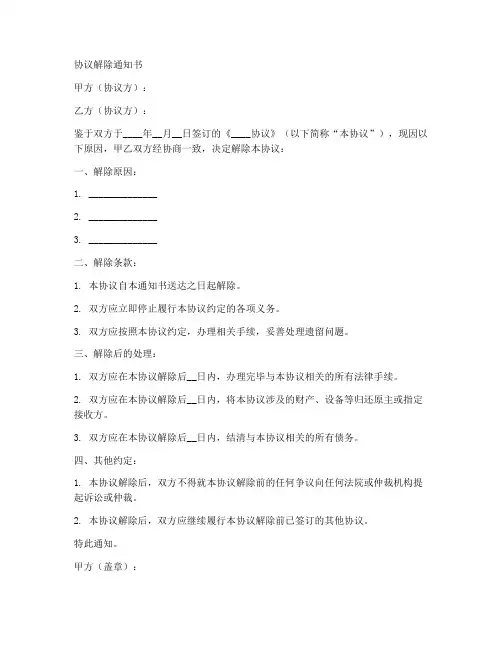 协议解除通知书

甲方（协议方）：

乙方（协议方）：

鉴于双方于____年__月__日签订的《____协议》（以下简称“本协议”），现因以下原因，甲乙双方经协商一致，决定解除本协议：

一、解除原因：

1. ______________

2. ______________

3. ______________

二、解除条款：

1. 本协议自本通知书送达之日起解除。

2. 双方应立即停止履行本协议约定的各项义务。

3. 双方应按照本协议约定，办理相关手续，妥善处理遗留问题。

三、解除后的处理：

1. 双方应在本协议解除后__日内，办理完毕与本协议相关的所有法律手续。

2. 双方应在本协议解除后__日内，将本协议涉及的财产、设备等归还原主或指定接收方。

3. 双方应在本协议解除后__日内，结清与本协议相关的所有债务。

四、其他约定：

1. 本协议解除后，双方不得就本协议解除前的任何争议向任何法院或仲裁机构提起诉讼或仲裁。

2. 本协议解除后，双方应继续履行本协议解除前已签订的其他协议。

特此通知。

甲方（盖章）：